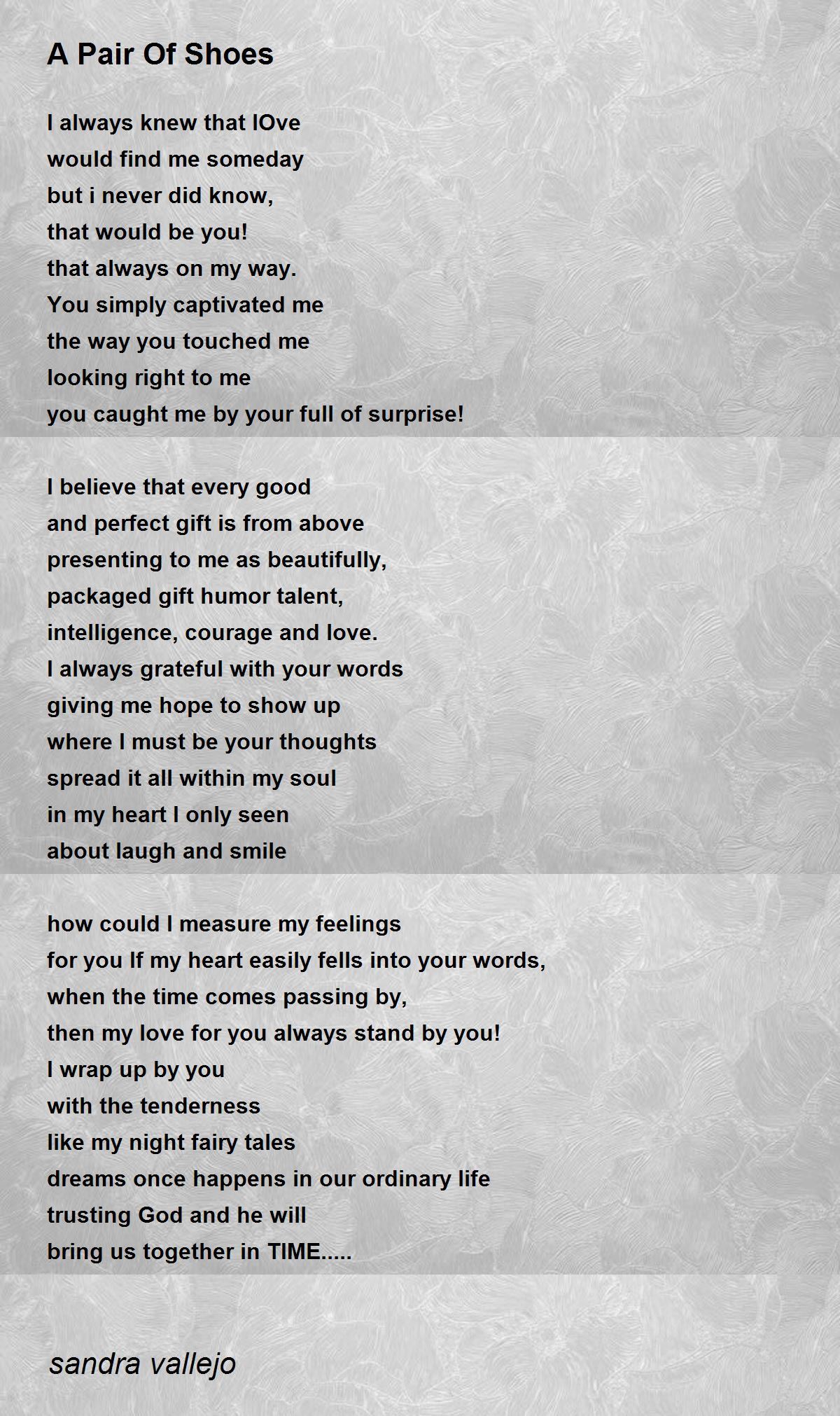 A Pair Of Shoes

I always knew that lOve
would find me someday
but i never did know,
that would be you!
that always on my way.
You simply captivated me
the way you touched me
looking right to me
you caught me by your full of surprise!

I believe that every good
and perfect gift is from above
presenting to me as beautifully,
packaged gift humor talent,
intelligence, courage and love.
I always grateful with your words
giving me hope to show up
where I must be your thoughts
spread it all within my soul
in my heart I only seen
about laugh and smile

how could I measure my feelings
for you If my heart easily fells into your words,
when the time comes passing by,
then my love for you always stand by you!
I wrap up by you
with the tenderness
like my night fairy tales
dreams once happens in our ordinary life
trusting God and he will
bring us together in TIME.....

sandra vallejo